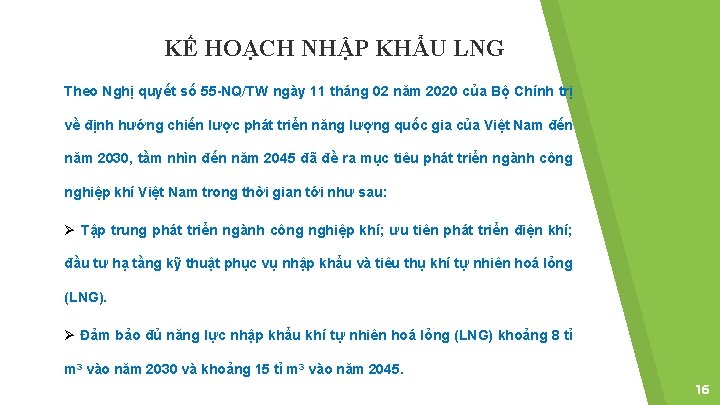 KẾ HOẠCH NHẬP KHẨU LNG

Theo Nghị quyết số 55-NQ/TW ngày 11 tháng 02 năm 2020 của Bộ Chính trị về định hướng chiến lược phát triển năng lượng quốc gia của Việt Nam đến năm 2030, tầm nhìn đến năm 2045 đã đề ra mục tiêu phát triển ngành công nghiệp khí Việt Nam trong thời gian tới như sau:

➢ Tập trung phát triển ngành công nghiệp khí; ưu tiên phát triển điện khí; đầu tư hạ tầng kỹ thuật phục vụ nhập khẩu và tiêu thụ khí tự nhiên hoá lỏng (LNG).

➢ Đảm bảo đủ năng lực nhập khẩu khí tự nhiên hoá lỏng (LNG) khoảng 8 tỉ $m^3$ vào năm 2030 và khoảng 15 tỉ $m^3$ vào năm 2045.

16